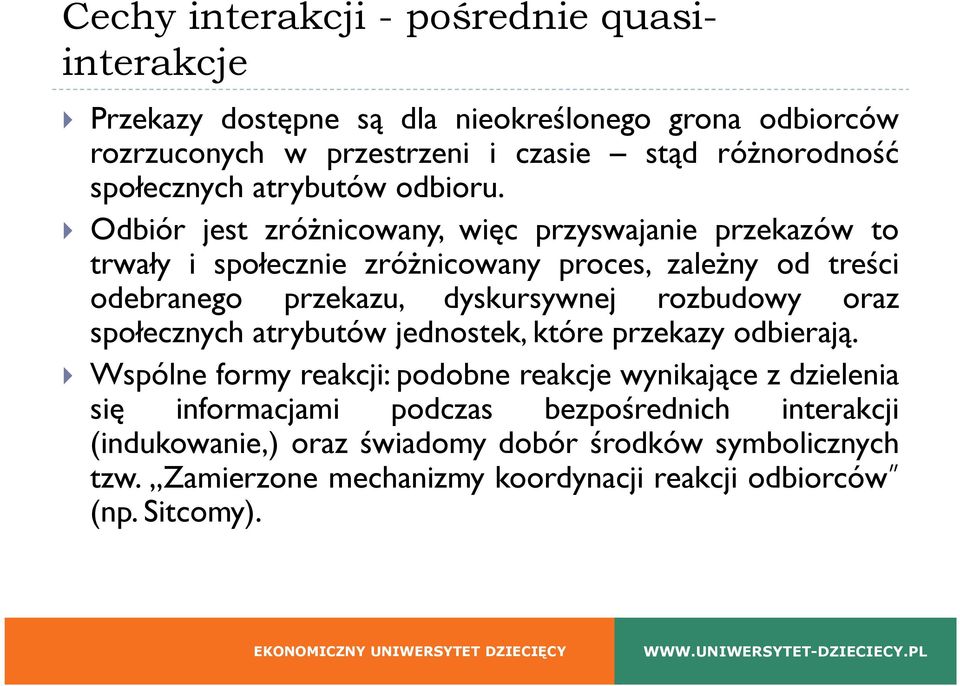 Cechy interakcji - pośrednie quasi-interakcje

Przekazy dostępne są dla nieokreślonego grona odbiorców rozrzuconych w przestrzeni i czasie – stąd różnorodność społecznych atrybutów odbioru.

Odbiór jest zróżnicowany, więc przyswajanie przekazów to trwały i społecznie zróżnicowany proces, zależny od treści odebranego przekazu, dyskursywnej rozbudowy oraz społecznych atrybutów jednostek, które przekazy odbierają.

Wspólne formy reakcji: podobne reakcje wynikające z dzielenia się informacjami podczas bezpośrednich interakcji (indukowanie,) oraz świadomy dobór środków symbolicznych tzw. „Zamierzone mechanizmy koordynacji reakcji odbiorców" (np. Sitcomy).

EKONOMICZNY UNIWERSYTET DZIECIĘCY

WWW.UNIWERSYTET-DZIECIECY.PL